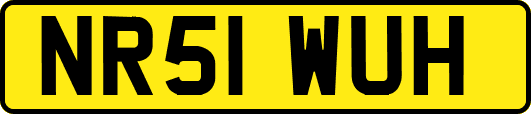 NR51 WUH